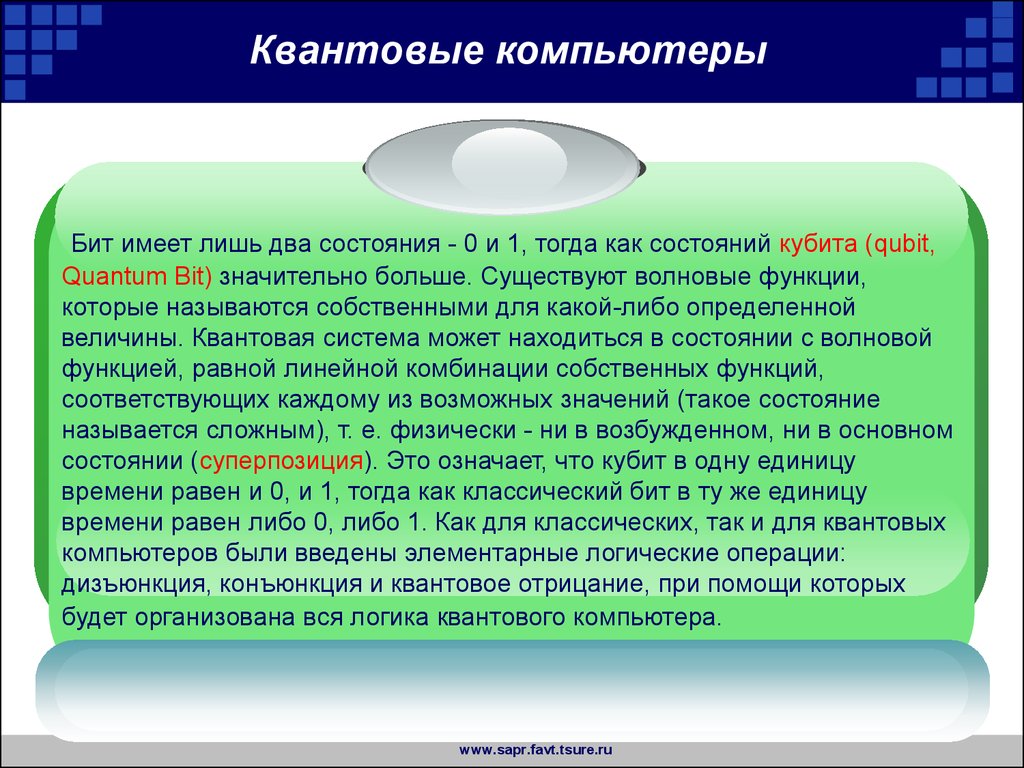 Квантовые компьютеры

Бит имеет лишь два состояния - 0 и 1, тогда как состояний кубита (qubit, Quantum Bit) значительно больше. Существуют волновые функции, которые называются собственными для какой-либо определенной величины. Квантовая система может находиться в состоянии с волновой функцией, равной линейной комбинации собственных функций, соответствующих каждому из возможных значений (такое состояние называется сложным), т. е. физически - ни в возбужденном, ни в основном состоянии (суперпозиция). Это означает, что кубит в одну единицу времени равен и 0, и 1, тогда как классический бит в ту же единицу времени равен либо 0, либо 1. Как для классических, так и для квантовых компьютеров были введены элементарные логические операции: дизъюнкция, конъюнкция и квантовое отрицание, при помощи которых будет организована вся логика квантового компьютера.

www.sapr.favt.tsure.ru